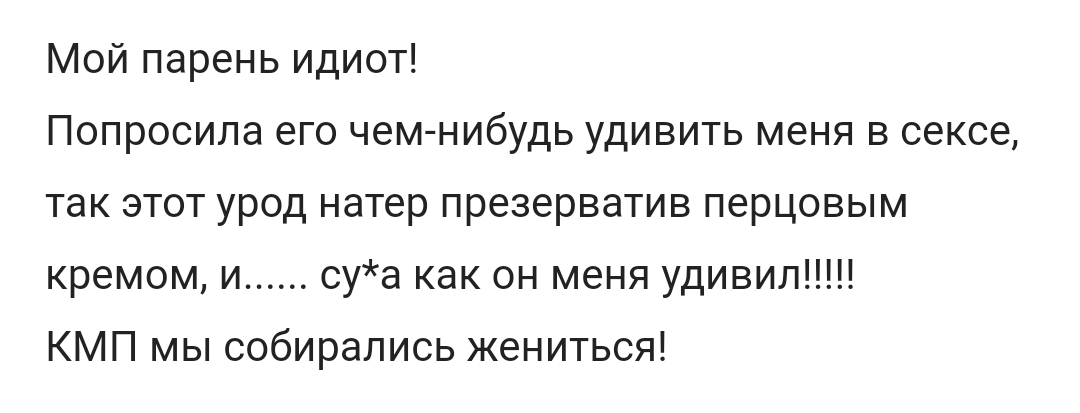 Мой парень идиот!
Попросила его чем-нибудь удивить меня в сексе, так этот урод натер презерватив перцовым кремом, и...... су*а как он меня удивил!!!!!
КМП мы собирались жениться!